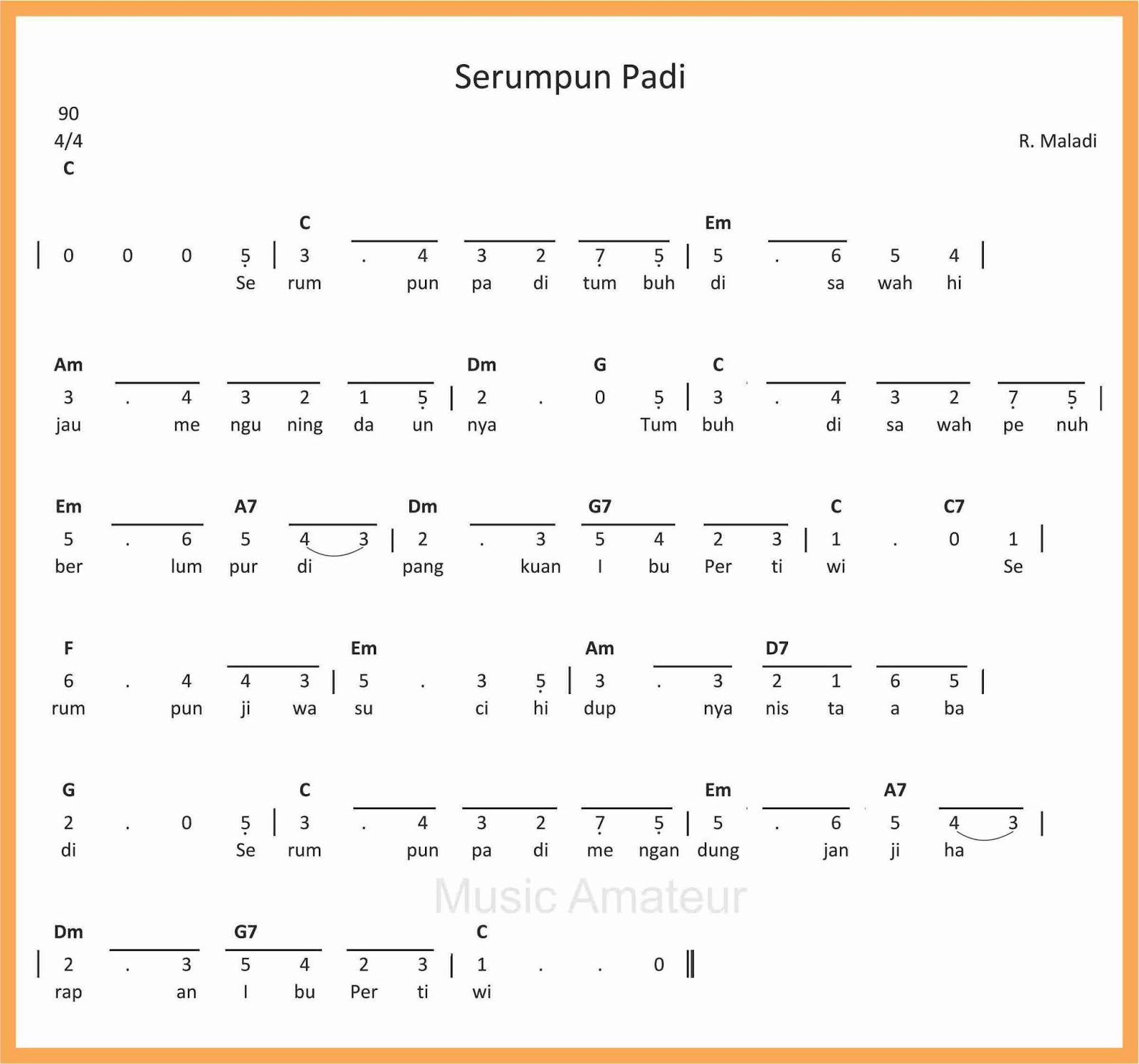 Serumpun Padi

90
4/4
C

R. Maladi

C Em
| 0 0 0 5 | 3 . 4 3 2 7 5 | 5 . 6 5 4 |
Se rum pun pa di tum buh di sa wah hi

Am Dm G C
3 . 4 3 2 1 5 | 2 . 0 5 | 3 . 4 3 2 7 5 |
jau me ngu ning da un nya Tum buh di sa wah pe nuh

Em A7 Dm G7 C C7
5 . 6 5 4 3 | 2 . 3 5 4 2 3 | 1 . 0 1 |
ber lum pur di pang kuan I bu Per ti wi Se

F Em Am D7
6 . 4 4 3 | 5 . 3 5 | 3 . 3 2 1 6 5 |
rum pun ji wa su ci hi dup nya nis ta a ba

G C Em A7
2 . 0 5 | 3 . 4 3 2 7 5 | 5 . 6 5 4 3 |
di Se rum pun pa di me ngan dung jan ji ha

Dm G7 C
| 2 . 3 5 4 2 3 | 1 . . 0 ‖
rap an I bu Per ti wi

Music Amateur